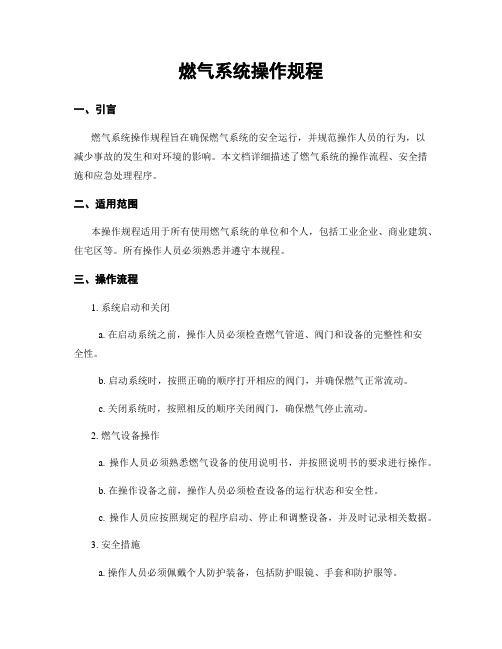 燃气系统操作规程

一、引言

燃气系统操作规程旨在确保燃气系统的安全运行，并规范操作人员的行为，以减少事故的发生和对环境的影响。本文档详细描述了燃气系统的操作流程、安全措施和应急处理程序。

二、适用范围

本操作规程适用于所有使用燃气系统的单位和个人，包括工业企业、商业建筑、住宅区等。所有操作人员必须熟悉并遵守本规程。

三、操作流程

1. 系统启动和关闭

a. 在启动系统之前，操作人员必须检查燃气管道、阀门和设备的完整性和安全性。

b. 启动系统时，按照正确的顺序打开相应的阀门，并确保燃气正常流动。

c. 关闭系统时，按照相反的顺序关闭阀门，确保燃气停止流动。

2. 燃气设备操作

a. 操作人员必须熟悉燃气设备的使用说明书，并按照说明书的要求进行操作。

b. 在操作设备之前，操作人员必须检查设备的运行状态和安全性。

c. 操作人员应按照规定的程序启动、停止和调整设备，并及时记录相关数据。

3. 安全措施

a. 操作人员必须佩戴个人防护装备，包括防护眼镜、手套和防护服等。